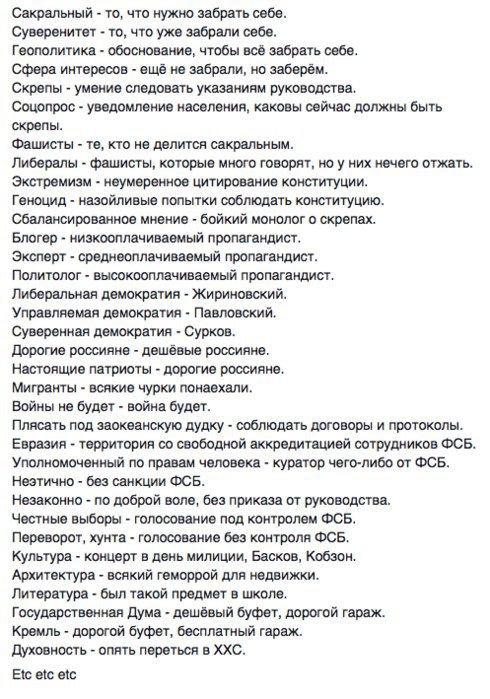 Сакральный - то, что нужно забрать себе.
Суверенитет - то, что уже забрали себе.
Геополитика - обоснование, чтобы всё забрать себе.
Сфера интересов - ещё не забрали, но заберём.
Скрепы - умение следовать указаниям руководства.
Соцопрос - уведомление населения, каковы сейчас должны быть скрепы.
Фашисты - те, кто не делится сакральным.
Либералы - фашисты, которые много говорят, но у них нечего отжать.
Экстремизм - неумеренное цитирование конституции.
Геноцид - назойливые попытки соблюдать конституцию.
Сбалансированное мнение - бойкий монолог о скрепах.
Блогер - низкооплачиваемый пропагандист.
Эксперт - среднеоплачиваемый пропагандист.
Политолог - высокооплачиваемый пропагандист.
Либеральная демократия - Жириновский.
Управляемая демократия - Павловский.
Суверенная демократия - Сурков.
Дорогие россияне - дешёвые россияне.
Настоящие патриоты - дорогие россияне.
Мигранты - всякие чурки понаехали.
Войны не будет - война будет.
Плясать под заокеанскую дудку - соблюдать договоры и протоколы.
Евразия - территория со свободной аккредитацией сотрудников ФСБ.
Уполномоченный по правам человека - куратор чего-либо от ФСБ.
Неэтично - без санкции ФСБ.
Незаконно - по доброй воле, без приказа от руководства.
Честные выборы - голосование под контролем ФСБ.
Переворот, хунта - голосование без контроля ФСБ.
Культура - концерт в день милиции, Басков, Кобзон.
Архитектура - всякий геморрой для недвижки.
Литература - был такой предмет в школе.
Государственная Дума - дешёвый буфет, дорогой гараж.
Кремль - дорогой буфет, бесплатный гараж.
Духовность - опять переться в ХХС.

Etc etc etc